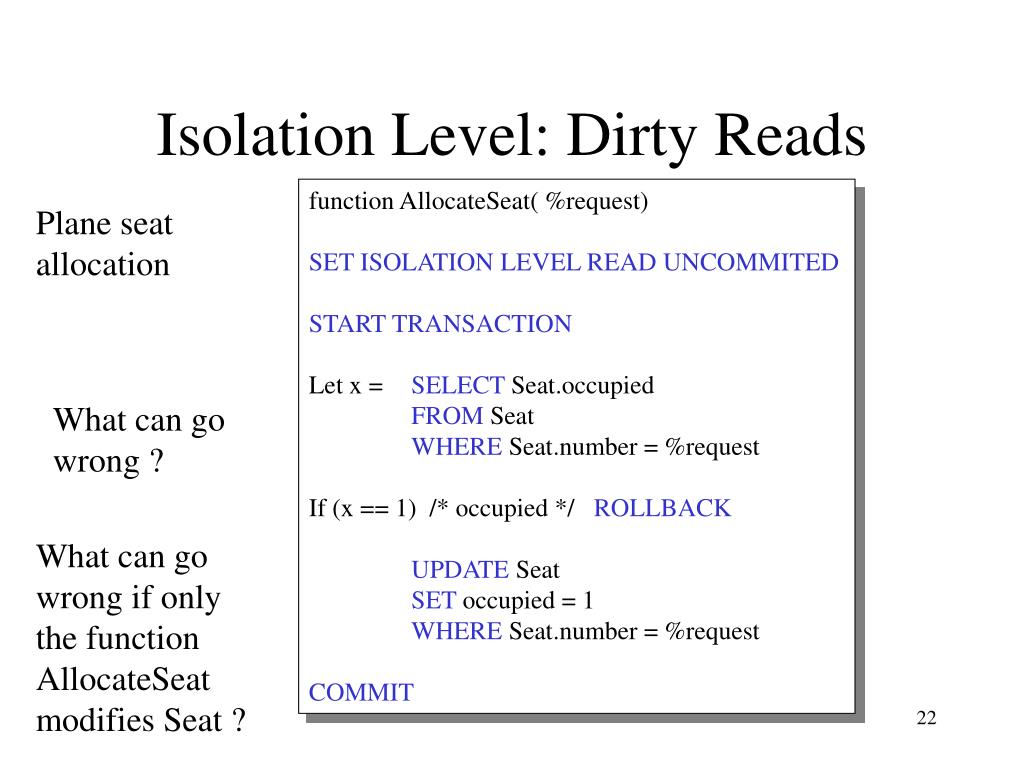 Isolation Level: Dirty Reads

Plane seat allocation

What can go wrong ?

What can go wrong if only the function AllocateSeat modifies Seat ?

function AllocateSeat( %request)

SET ISOLATION LEVEL READ UNCOMMITED

START TRANSACTION

Let x = SELECT Seat.occupied
FROM Seat
WHERE Seat.number = %request

If (x == 1) /* occupied */ ROLLBACK

UPDATE Seat
SET occupied = 1
WHERE Seat.number = %request

COMMIT

22